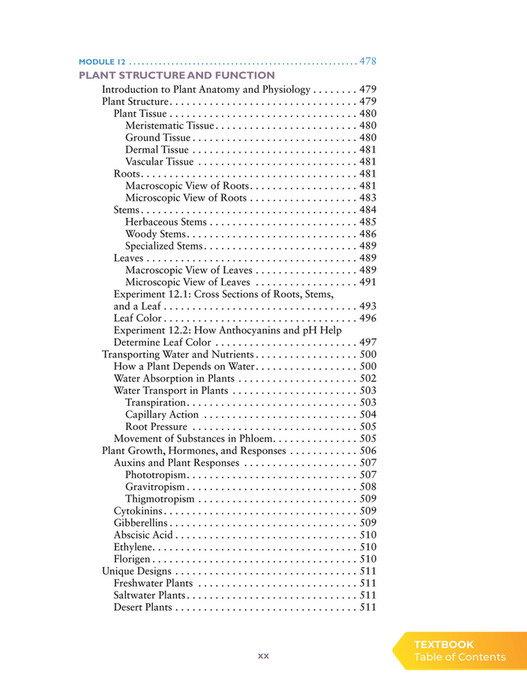 MODULE 12 478

PLANT STRUCTURE AND FUNCTION

Introduction to Plant Anatomy and Physiology 479
Plant Structure 479
Plant Tissue 480
Meristematic Tissue 480
Ground Tissue 480
Dermal Tissue 481
Vascular Tissue 481
Roots 481
Macroscopic View of Roots 481
Microscopic View of Roots 483
Stems 484
Herbaceous Stems 485
Woody Stems 486
Specialized Stems 489
Leaves 489
Macroscopic View of Leaves 489
Microscopic View of Leaves 491
Experiment 12.1: Cross Sections of Roots, Stems, and a Leaf 493
Leaf Color 496
Experiment 12.2: How Anthocyanins and pH Help Determine Leaf Color 497
Transporting Water and Nutrients 500
How a Plant Depends on Water 500
Water Absorption in Plants 502
Water Transport in Plants 503
Transpiration 503
Capillary Action 504
Root Pressure 505
Movement of Substances in Phloem 505
Plant Growth, Hormones, and Responses 506
Auxins and Plant Responses 507
Phototropism 507
Gravitropism 508
Thigmotropism 509
Cytokinins 509
Gibberellins 509
Abscisic Acid 510
Ethylene 510
Florigen 510
Unique Designs 511
Freshwater Plants 511
Saltwater Plants 511
Desert Plants 511

xx

TEXTBOOK
Table of Contents